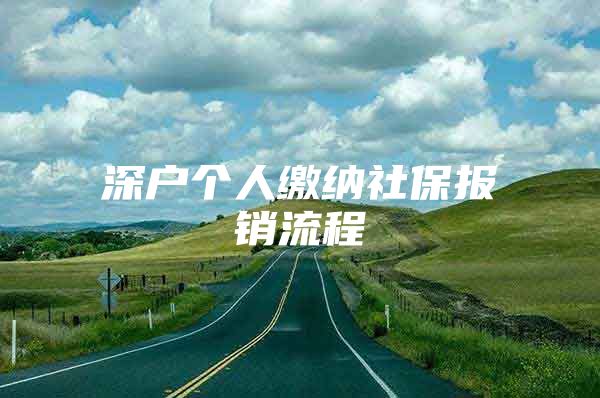 深户个人缴纳社保报销流程